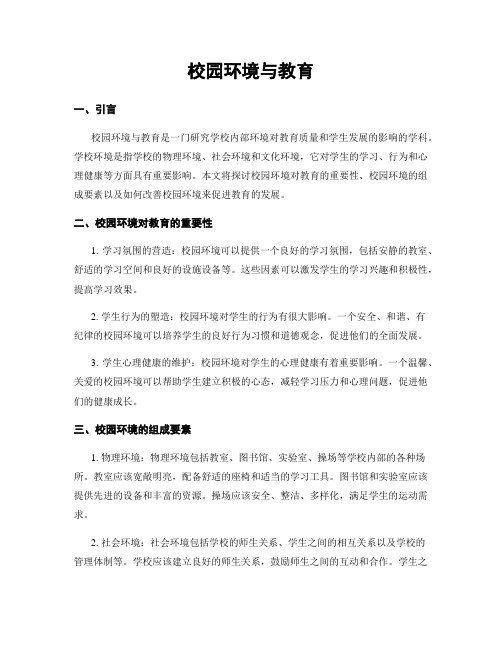 校园环境与教育

一、引言

校园环境与教育是一门研究学校内部环境对教育质量和学生发展的影响的学科。学校环境是指学校的物理环境、社会环境和文化环境，它对学生的学习、行为和心理健康等方面具有重要影响。本文将探讨校园环境对教育的重要性、校园环境的组成要素以及如何改善校园环境来促进教育的发展。

二、校园环境对教育的重要性

1. 学习氛围的营造：校园环境可以提供一个良好的学习氛围，包括安静的教室、舒适的学习空间和良好的设施设备等。这些因素可以激发学生的学习兴趣和积极性，提高学习效果。

2. 学生行为的塑造：校园环境对学生的行为有很大影响。一个安全、和谐、有纪律的校园环境可以培养学生的良好行为习惯和道德观念，促进他们的全面发展。

3. 学生心理健康的维护：校园环境对学生的心理健康有着重要影响。一个温馨、关爱的校园环境可以帮助学生建立积极的心态，减轻学习压力和心理问题，促进他们的健康成长。

三、校园环境的组成要素

1. 物理环境：物理环境包括教室、图书馆、实验室、操场等学校内部的各种场所。教室应该宽敞明亮，配备舒适的座椅和适当的学习工具。图书馆和实验室应该提供先进的设备和丰富的资源。操场应该安全、整洁、多样化，满足学生的运动需求。

2. 社会环境：社会环境包括学校的师生关系、学生之间的相互关系以及学校的管理体制等。学校应该建立良好的师生关系，鼓励师生之间的互动和合作。学生之